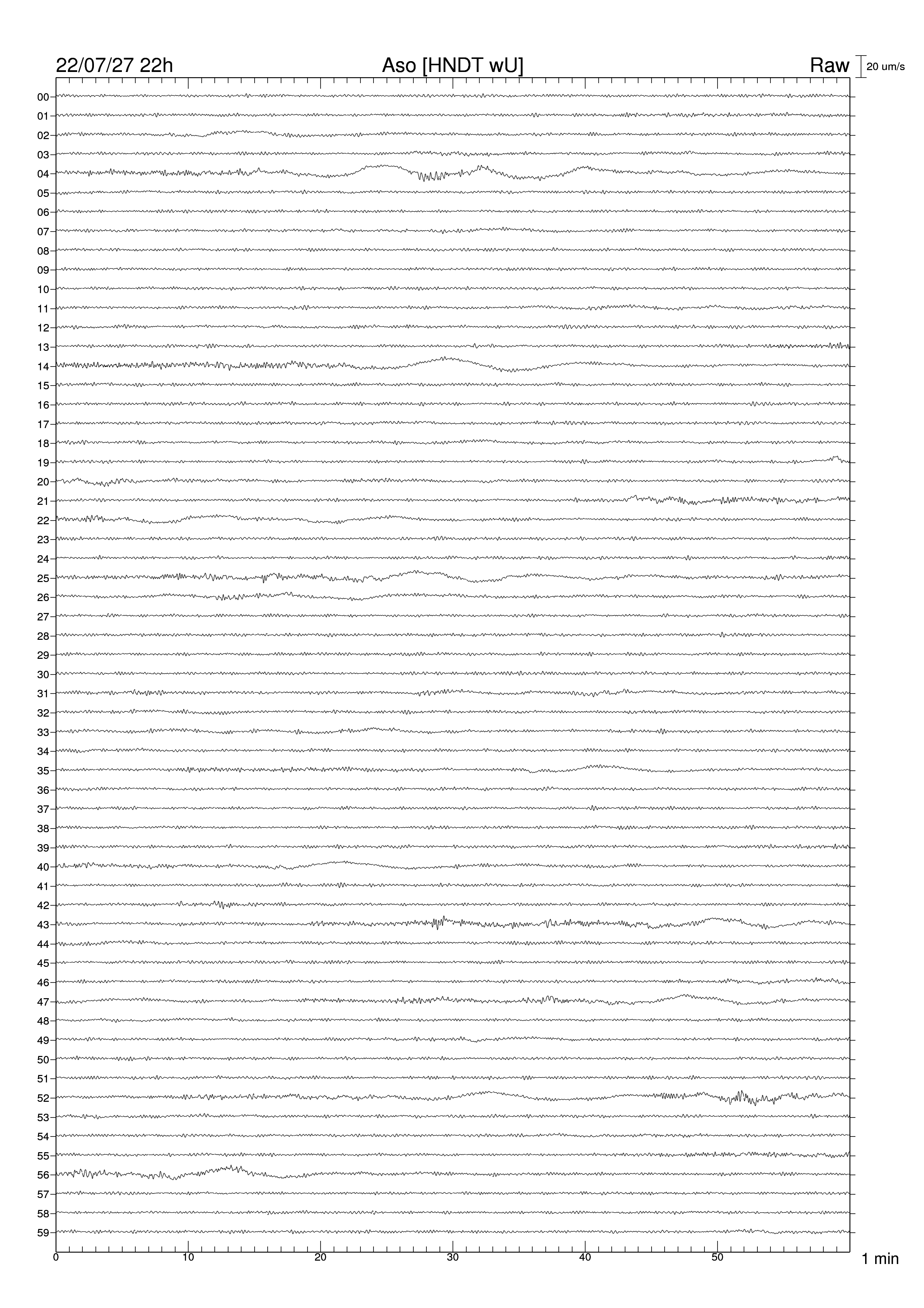 22/07/27 22h
Aso [HNDT wU]
Raw
20 um/s

00
01
02
03
04
05
06
07
08
09
10
11
12
13
14
15
16
17
18
19
20
21
22
23
24
25
26
27
28
29
30
31
32
33
34
35
36
37
38
39
40
41
42
43
44
45
46
47
48
49
50
51
52
53
54
55
56
57
58
59

0
10
20
30
40
50
1 min